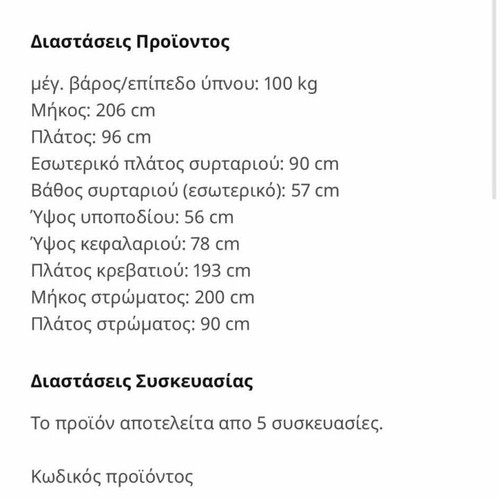 Διαστάσεις Προϊοντος

μέγ. βάρος/επίπεδο ύπνου: 100 kg
Μήκος: 206 cm
Πλάτος: 96 cm
Εσωτερικό πλάτος συρταριού: 90 cm
Βάθος συρταριού (εσωτερικό): 57 cm
Ύψος υποποδίου: 56 cm
Ύψος κεφαλαριού: 78 cm
Πλάτος κρεβατιού: 193 cm
Μήκος στρώματος: 200 cm
Πλάτος στρώματος: 90 cm

Διαστάσεις Συσκευασίας

Το προϊόν αποτελείτα απο 5 συσκευασίες.

Κωδικός προϊόντος